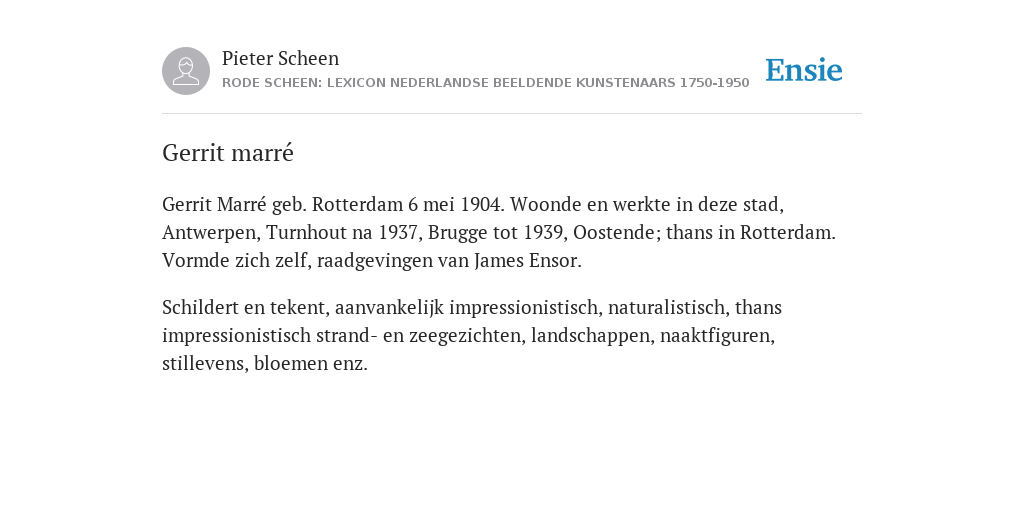 Pieter Scheen
RODE SCHEEN: LEXICON NEDERLANDSE BEELDENDE KUNSTENAARS 1750-1950

Ensie

Gerrit marré

Gerrit Marré geb. Rotterdam 6 mei 1904. Woonde en werkte in deze stad, Antwerpen, Turnhout na 1937, Brugge tot 1939, Oostende; thans in Rotterdam. Vormde zich zelf, raadgevingen van James Ensor.

Schildert en tekent, aanvankelijk impressionistisch, naturalistisch, thans impressionistisch strand- en zeegezichten, landschappen, naaktfiguren, stillevens, bloemen enz.